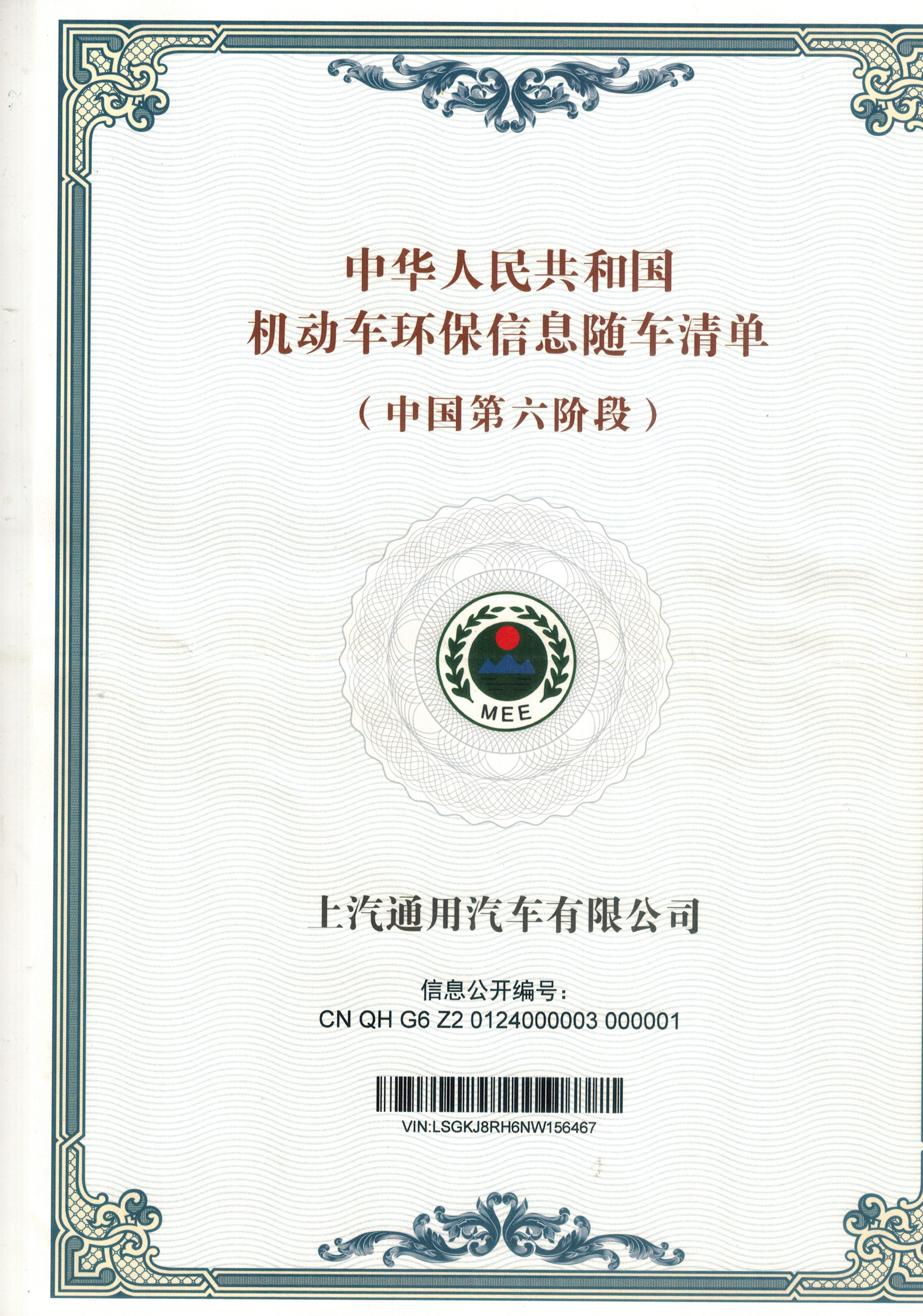 中华人民共和国
机动车环保信息随车清单
（中国第六阶段）

MEE

上汽通用汽车有限公司

信息公开编号：
CN QH G6 Z2 0124000003 000001

VIN:LSGKJ8RH6NW156467